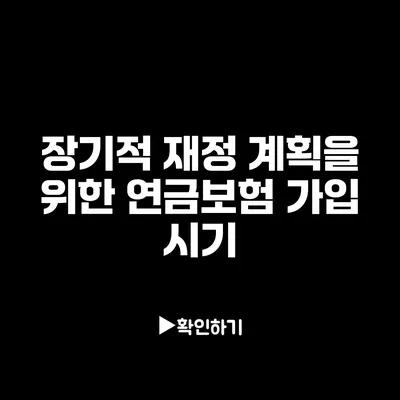 장기적 재정 계획을 위한 연금보험 가입 시기

▶확인하기